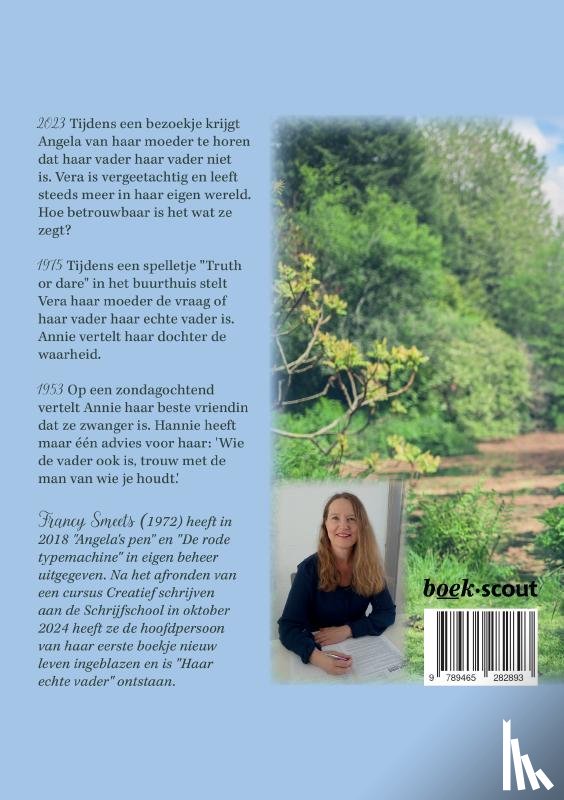 2023 Tijdens een bezoekje krijgt Angela van haar moeder te horen dat haar vader haar vader niet is. Vera is vergeetachtig en leeft steeds meer in haar eigen wereld. Hoe betrouwbaar is het wat ze zegt?

1975 Tijdens een spelletje "Truth or dare" in het buurthuis stelt Vera haar moeder de vraag of haar vader haar echte vader is. Annie vertelt haar dochter de waarheid.

1953 Op een zondagochtend vertelt Annie haar beste vriendin dat ze zwanger is. Hannie heeft maar één advies voor haar: 'Wie de vader ook is, trouw met de man van wie je houdt.'

Francy Smeets (1972) heeft in 2018 "Angela's pen" en "De rode typemachine" in eigen beheer uitgegeven. Na het afronden van een cursus Creatief schrijven aan de Schrijfschool in oktober 2024 heeft ze de hoofdpersoon van haar eerste boekje nieuw leven ingeblazen en is "Haar echte vader" ontstaan.

boek·scout

9 789465 282893